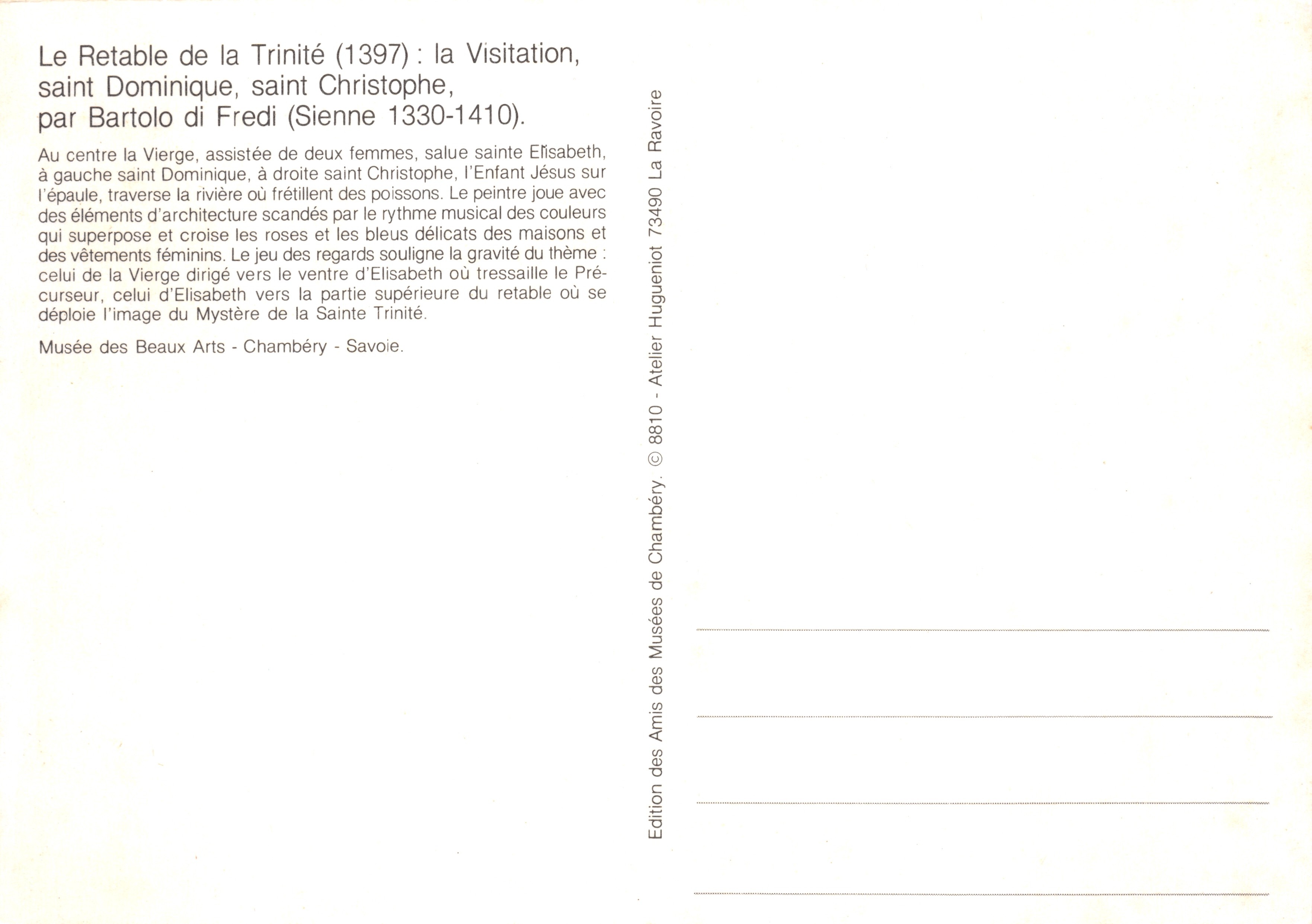 Le Retable de la Trinité (1397) : la Visitation, saint Dominique, saint Christophe, par Bartolo di Fredi (Sienne 1330-1410).

Au centre la Vierge, assistée de deux femmes, salue sainte Elisabeth, à gauche saint Dominique, à droite saint Christophe, l'Enfant Jésus sur l'épaule, traverse la rivière où frétillent des poissons. Le peintre joue avec des éléments d'architecture scandés par le rythme musical des couleurs qui superpose et croise les roses et les bleus délicats des maisons et des vêtements féminins. Le jeu des regards souligne la gravité du thème : celui de la Vierge dirigé vers le ventre d'Elisabeth où tressaille le Précurseur, celui d'Elisabeth vers la partie supérieure du retable où se déploie l'image du Mystère de la Sainte Trinité.

Musée des Beaux Arts - Chambéry - Savoie.

Edition des Amis des Musées de Chambéry. © 8810 - Atelier Hugueniot 73490 La Ravoire